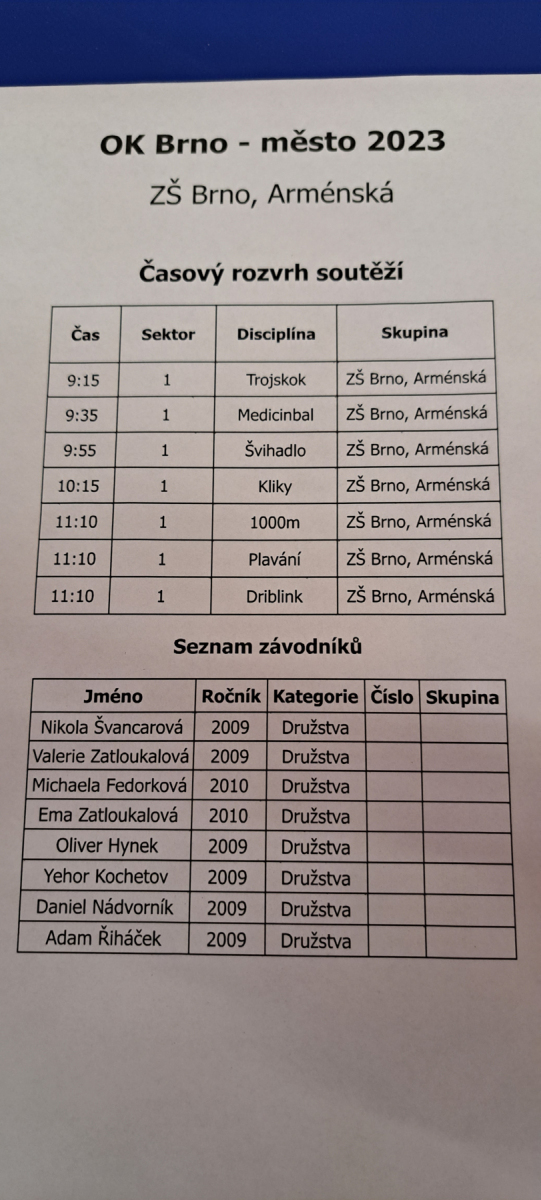 OK Brno - město 2023

ZŠ Brno, Arménská

Časový rozvrh soutěží

| Čas | Sektor | Disciplína | Skupina |
|---|---|---|---|
| 9:15 | 1 | Trojskok | ZŠ Brno, Arménská |
| 9:35 | 1 | Medicinbal | ZŠ Brno, Arménská |
| 9:55 | 1 | Švihadlo | ZŠ Brno, Arménská |
| 10:15 | 1 | Kliky | ZŠ Brno, Arménská |
| 11:10 | 1 | 1000m | ZŠ Brno, Arménská |
| 11:10 | 1 | Plavání | ZŠ Brno, Arménská |
| 11:10 | 1 | Driblink | ZŠ Brno, Arménská |

Seznam závodníků

| Jméno | Ročník | Kategorie | Číslo | Skupina |
|---|---|---|---|---|
| Nikola Švancarová | 2009 | Družstva | | |
| Valerie Zatloukalová | 2009 | Družstva | | |
| Michaela Fedorková | 2010 | Družstva | | |
| Ema Zatloukalová | 2010 | Družstva | | |
| Oliver Hynek | 2009 | Družstva | | |
| Yehor Kochetov | 2009 | Družstva | | |
| Daniel Nádvorník | 2009 | Družstva | | |
| Adam Řiháček | 2009 | Družstva | | |